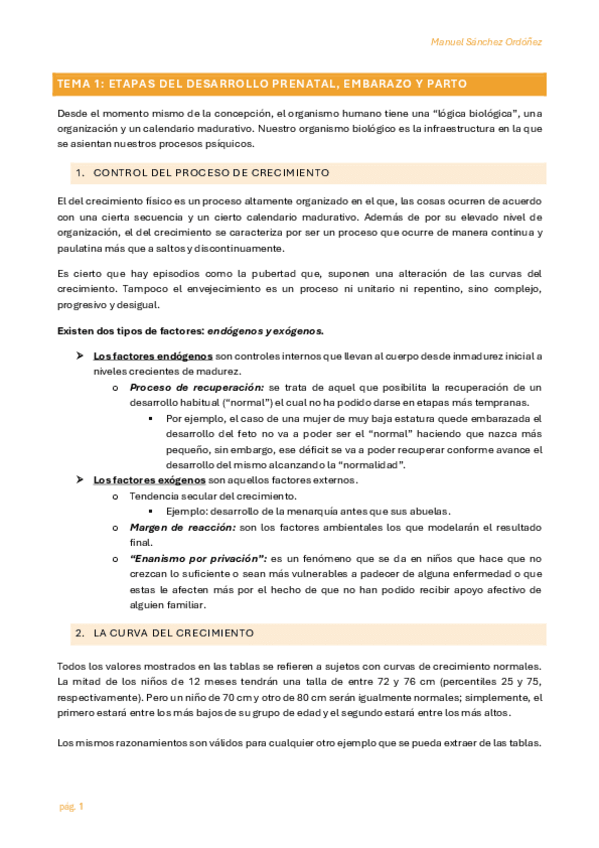 Manuel Sánchez Ordóñez

TEMA 1: ETAPAS DEL DESARROLLO PRENATAL, EMBARAZO Y PARTO

Desde el momento mismo de la concepción, el organismo humano tiene una "lógica biológica", una organización y un calendario madurativo. Nuestro organismo biológico es la infraestructura en la que se asientan nuestros procesos psíquicos.

1. CONTROL DEL PROCESO DE CRECIMIENTO

El del crecimiento físico es un proceso altamente organizado en el que, las cosas ocurren de acuerdo con una cierta secuencia y un cierto calendario madurativo. Además de por su elevado nivel de organización, el del crecimiento se caracteriza por ser un proceso que ocurre de manera continua y paulatina más que a saltos y discontinuamente.

Es cierto que hay episodios como la pubertad que, suponen una alteración de las curvas del crecimiento. Tampoco el envejecimiento es un proceso ni unitario ni repentino, sino complejo, progresivo y desigual.

Existen dos tipos de factores: endógenos y exógenos.

➤ Los factores endógenos son controles internos que llevan al cuerpo desde inmadurez inicial a niveles crecientes de madurez.
o Proceso de recuperación: se trata de aquel que posibilita la recuperación de un desarrollo habitual ("normal") el cual no ha podido darse en etapas más tempranas.
▪ Por ejemplo, el caso de una mujer de muy baja estatura quede embarazada el desarrollo del feto no va a poder ser el "normal" haciendo que nazca más pequeño, sin embargo, ese déficit se va a poder recuperar conforme avance el desarrollo del mismo alcanzando la "normalidad".
➤ Los factores exógenos son aquellos factores externos.
o Tendencia secular del crecimiento.
▪ Ejemplo: desarrollo de la menarquía antes que sus abuelas.
o Margen de reacción: son los factores ambientales los que modelarán el resultado final.
o "Enanismo por privación": es un fenómeno que se da en niños que hace que no crezcan lo suficiente o sean más vulnerables a padecer de alguna enfermedad o que estas le afecten más por el hecho de que no han podido recibir apoyo afectivo de alguien familiar.

2. LA CURVA DEL CRECIMIENTO

Todos los valores mostrados en las tablas se refieren a sujetos con curvas de crecimiento normales. La mitad de los niños de 12 meses tendrán una talla de entre 72 y 76 cm (percentiles 25 y 75, respectivamente). Pero un niño de 70 cm y otro de 80 cm serán igualmente normales; simplemente, el primero estará entre los más bajos de su grupo de edad y el segundo estará entre los más altos.

Los mismos razonamientos son válidos para cualquier otro ejemplo que se pueda extraer de las tablas.

pág. 1